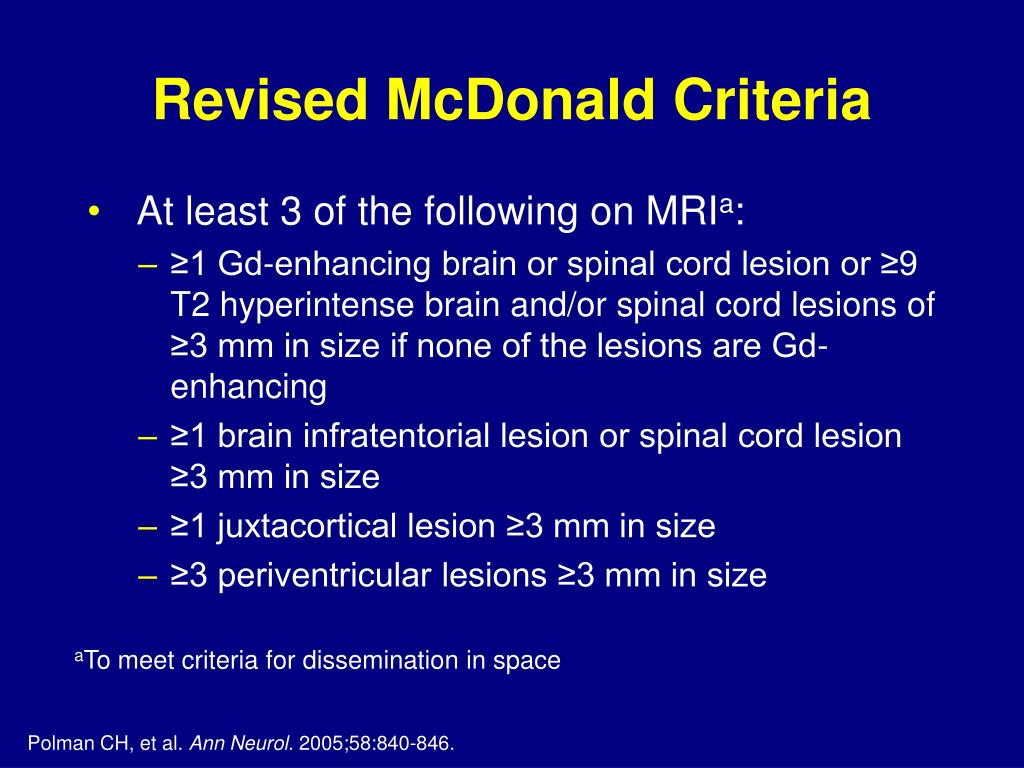 Revised McDonald Criteria

• At least 3 of the following on MRI$^a$:

– ≥1 Gd-enhancing brain or spinal cord lesion or ≥9 T2 hyperintense brain and/or spinal cord lesions of ≥3 mm in size if none of the lesions are Gd-enhancing

– ≥1 brain infratentorial lesion or spinal cord lesion ≥3 mm in size

– ≥1 juxtacortical lesion ≥3 mm in size

– ≥3 periventricular lesions ≥3 mm in size

$^a$To meet criteria for dissemination in space

Polman CH, et al. Ann Neurol. 2005;58:840-846.